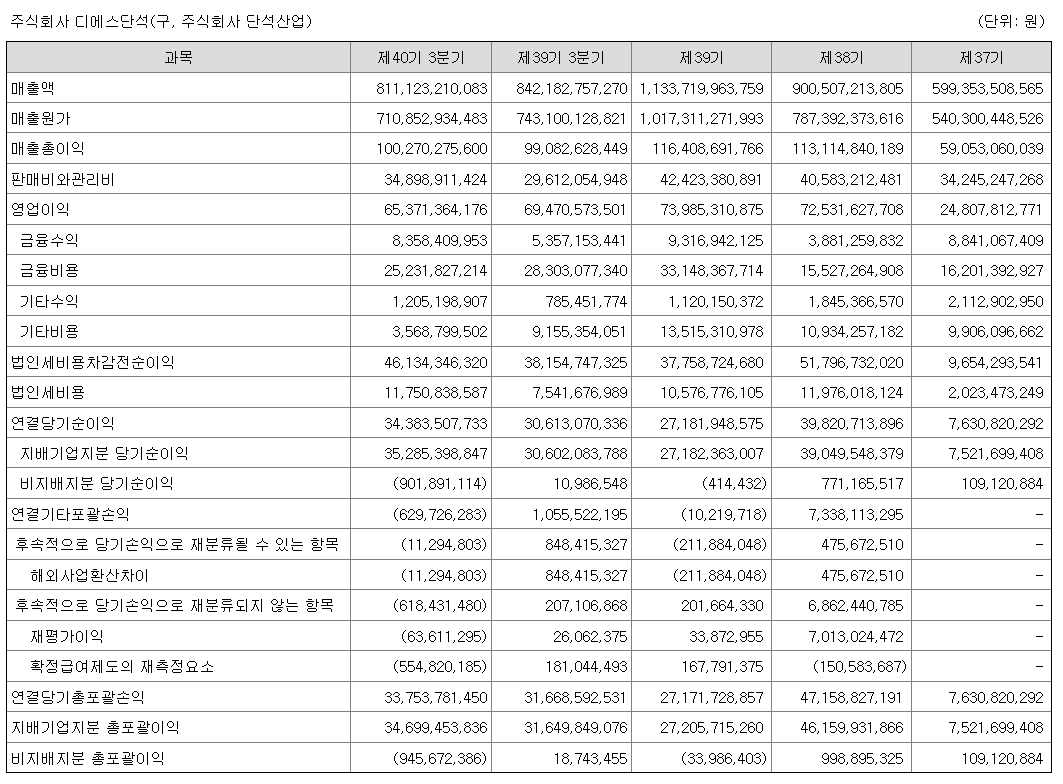 주식회사 디에스단석(구, 주식회사 단석산업)

(단위: 원)

| 과목 | 제40기 3분기 | 제39기 3분기 | 제39기 | 제38기 | 제37기 |
|---|---|---|---|---|---|
| 매출액 | 811,123,210,083 | 842,182,757,270 | 1,133,719,963,759 | 900,507,213,805 | 599,353,508,565 |
| 매출원가 | 710,852,934,483 | 743,100,128,821 | 1,017,311,271,993 | 787,392,373,616 | 540,300,448,526 |
| 매출총이익 | 100,270,275,600 | 99,082,628,449 | 116,408,691,766 | 113,114,840,189 | 59,053,060,039 |
| 판매비와관리비 | 34,898,911,424 | 29,612,054,948 | 42,423,380,891 | 40,583,212,481 | 34,245,247,268 |
| 영업이익 | 65,371,364,176 | 69,470,573,501 | 73,985,310,875 | 72,531,627,708 | 24,807,812,771 |
| 금융수익 | 8,358,409,953 | 5,357,153,441 | 9,316,942,125 | 3,881,259,832 | 8,841,067,409 |
| 금융비용 | 25,231,827,214 | 28,303,077,340 | 33,148,367,714 | 15,527,264,908 | 16,201,392,927 |
| 기타수익 | 1,205,198,907 | 785,451,774 | 1,120,150,372 | 1,845,366,570 | 2,112,902,950 |
| 기타비용 | 3,568,799,502 | 9,155,354,051 | 13,515,310,978 | 10,934,257,182 | 9,906,096,662 |
| 법인세비용차감전순이익 | 46,134,346,320 | 38,154,747,325 | 37,758,724,680 | 51,796,732,020 | 9,654,293,541 |
| 법인세비용 | 11,750,838,587 | 7,541,676,989 | 10,576,776,105 | 11,976,018,124 | 2,023,473,249 |
| 연결당기순이익 | 34,383,507,733 | 30,613,070,336 | 27,181,948,575 | 39,820,713,896 | 7,630,820,292 |
| 지배기업지분 당기순이익 | 35,285,398,847 | 30,602,083,788 | 27,182,363,007 | 39,049,548,379 | 7,521,699,408 |
| 비지배지분 당기순이익 | (901,891,114) | 10,986,548 | (414,432) | 771,165,517 | 109,120,884 |
| 연결기타포괄손익 | (629,726,283) | 1,055,522,195 | (10,219,718) | 7,338,113,295 | - |
| 후속적으로 당기손익으로 재분류될 수 있는 항목 | (11,294,803) | 848,415,327 | (211,884,048) | 475,672,510 | - |
| 해외사업환산차이 | (11,294,803) | 848,415,327 | (211,884,048) | 475,672,510 | - |
| 후속적으로 당기손익으로 재분류되지 않는 항목 | (618,431,480) | 207,106,868 | 201,664,330 | 6,862,440,785 | - |
| 재평가이익 | (63,611,295) | 26,062,375 | 33,872,955 | 7,013,024,472 | - |
| 확정급여제도의 재측정요소 | (554,820,185) | 181,044,493 | 167,791,375 | (150,583,687) | - |
| 연결당기총포괄손익 | 33,753,781,450 | 31,668,592,531 | 27,171,728,857 | 47,158,827,191 | 7,630,820,292 |
| 지배기업지분 총포괄이익 | 34,699,453,836 | 31,649,849,076 | 27,205,715,260 | 46,159,931,866 | 7,521,699,408 |
| 비지배지분 총포괄이익 | (945,672,386) | 18,743,455 | (33,986,403) | 998,895,325 | 109,120,884 |